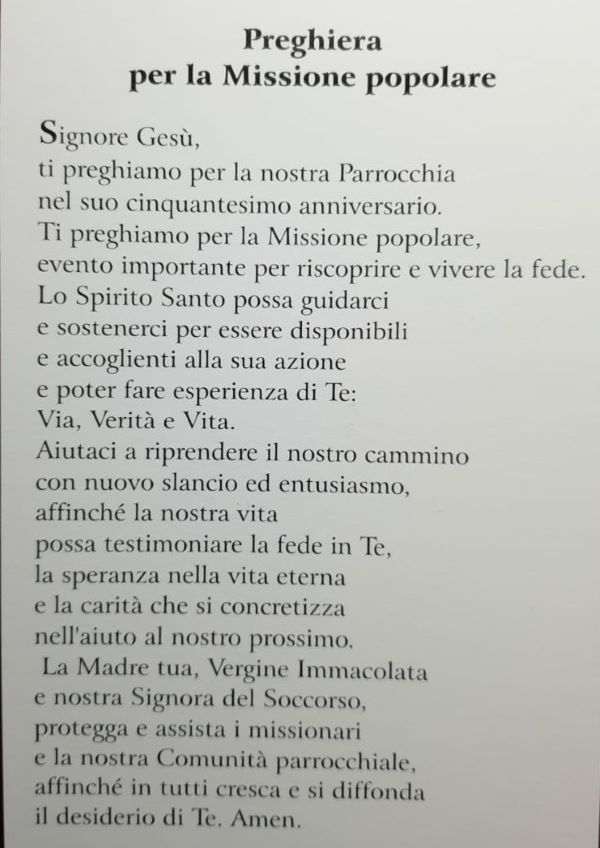 Preghiera
per la Missione popolare

Signore Gesù,
ti preghiamo per la nostra Parrocchia
nel suo cinquantesimo anniversario.
Ti preghiamo per la Missione popolare,
evento importante per riscoprire e vivere la fede.
Lo Spirito Santo possa guidarci
e sostenerci per essere disponibili
e accoglienti alla sua azione
e poter fare esperienza di Te:
Via, Verità e Vita.
Aiutaci a riprendere il nostro cammino
con nuovo slancio ed entusiasmo,
affinché la nostra vita
possa testimoniare la fede in Te,
la speranza nella vita eterna
e la carità che si concretizza
nell'aiuto al nostro prossimo.
La Madre tua, Vergine Immacolata
e nostra Signora del Soccorso,
protegga e assista i missionari
e la nostra Comunità parrocchiale,
affinché in tutti cresca e si diffonda
il desiderio di Te. Amen.